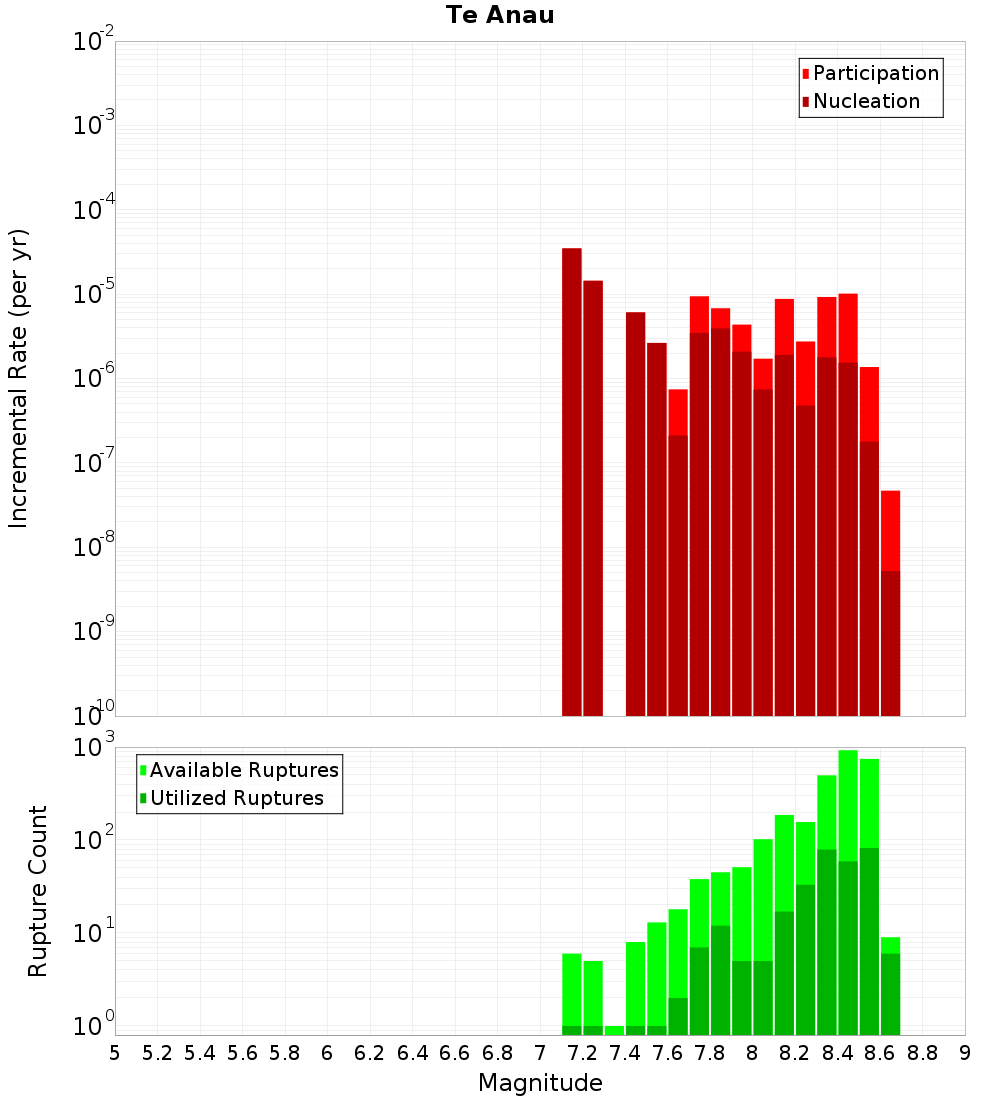 Te Anau

Participation
Nucleation

Incremental Rate (per yr)

$10^{-2}$
$10^{-3}$
$10^{-4}$
$10^{-5}$
$10^{-6}$
$10^{-7}$
$10^{-8}$
$10^{-9}$
$10^{-10}$

Available Ruptures
Utilized Ruptures

Rupture Count

$10^{3}$
$10^{2}$
$10^{1}$
$10^{0}$

5 5.2 5.4 5.6 5.8 6 6.2 6.4 6.6 6.8 7 7.2 7.4 7.6 7.8 8 8.2 8.4 8.6 8.8 9

Magnitude